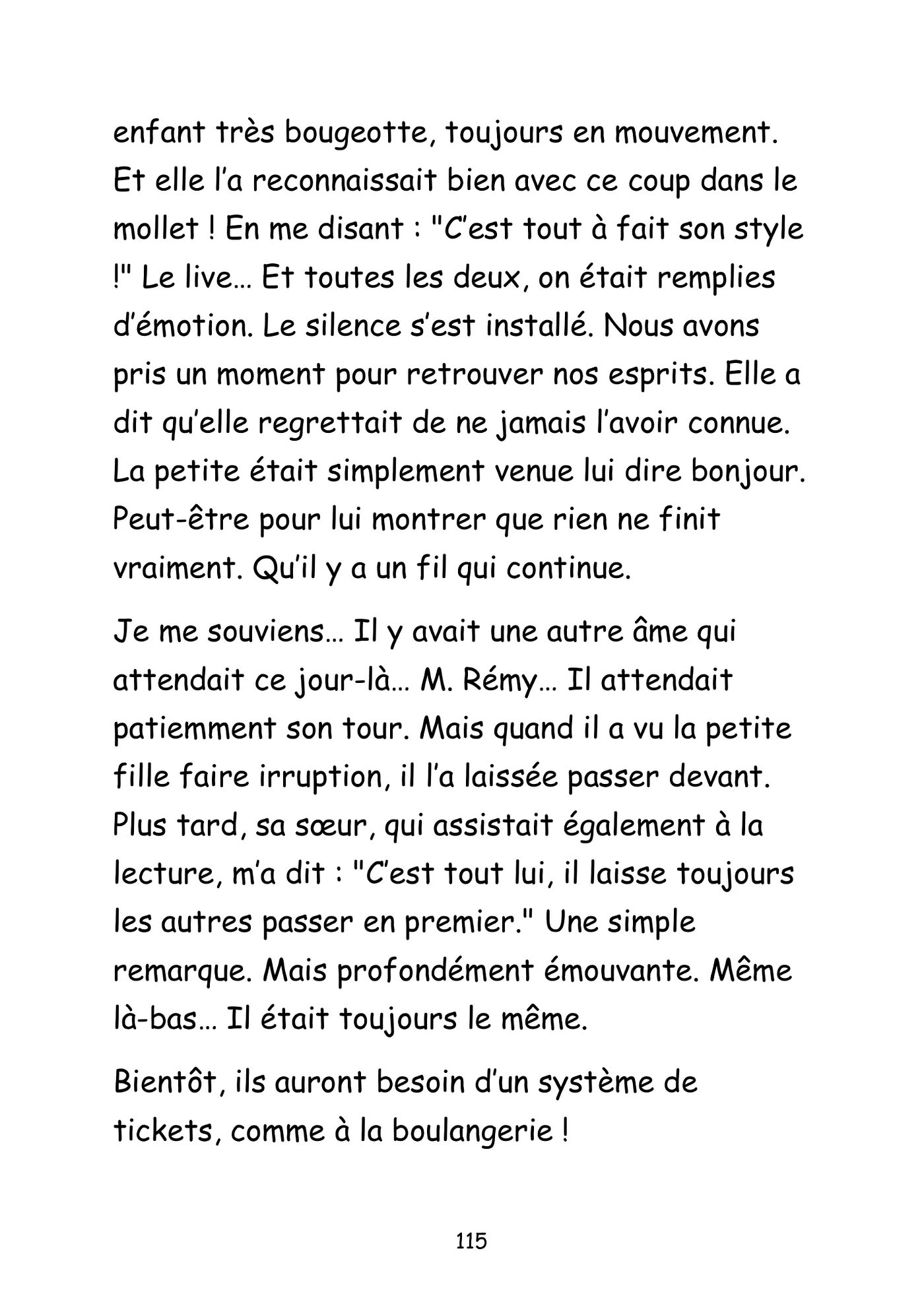 enfant très bougeotte, toujours en mouvement. Et elle l'a reconnaissait bien avec ce coup dans le mollet ! En me disant : "C'est tout à fait son style !" Le live… Et toutes les deux, on était remplies d'émotion. Le silence s'est installé. Nous avons pris un moment pour retrouver nos esprits. Elle a dit qu'elle regrettait de ne jamais l'avoir connue. La petite était simplement venue lui dire bonjour. Peut-être pour lui montrer que rien ne finit vraiment. Qu'il y a un fil qui continue.

Je me souviens… Il y avait une autre âme qui attendait ce jour-là… M. Rémy… Il attendait patiemment son tour. Mais quand il a vu la petite fille faire irruption, il l'a laissée passer devant. Plus tard, sa sœur, qui assistait également à la lecture, m'a dit : "C'est tout lui, il laisse toujours les autres passer en premier." Une simple remarque. Mais profondément émouvante. Même là-bas… Il était toujours le même.

Bientôt, ils auront besoin d'un système de tickets, comme à la boulangerie !

115